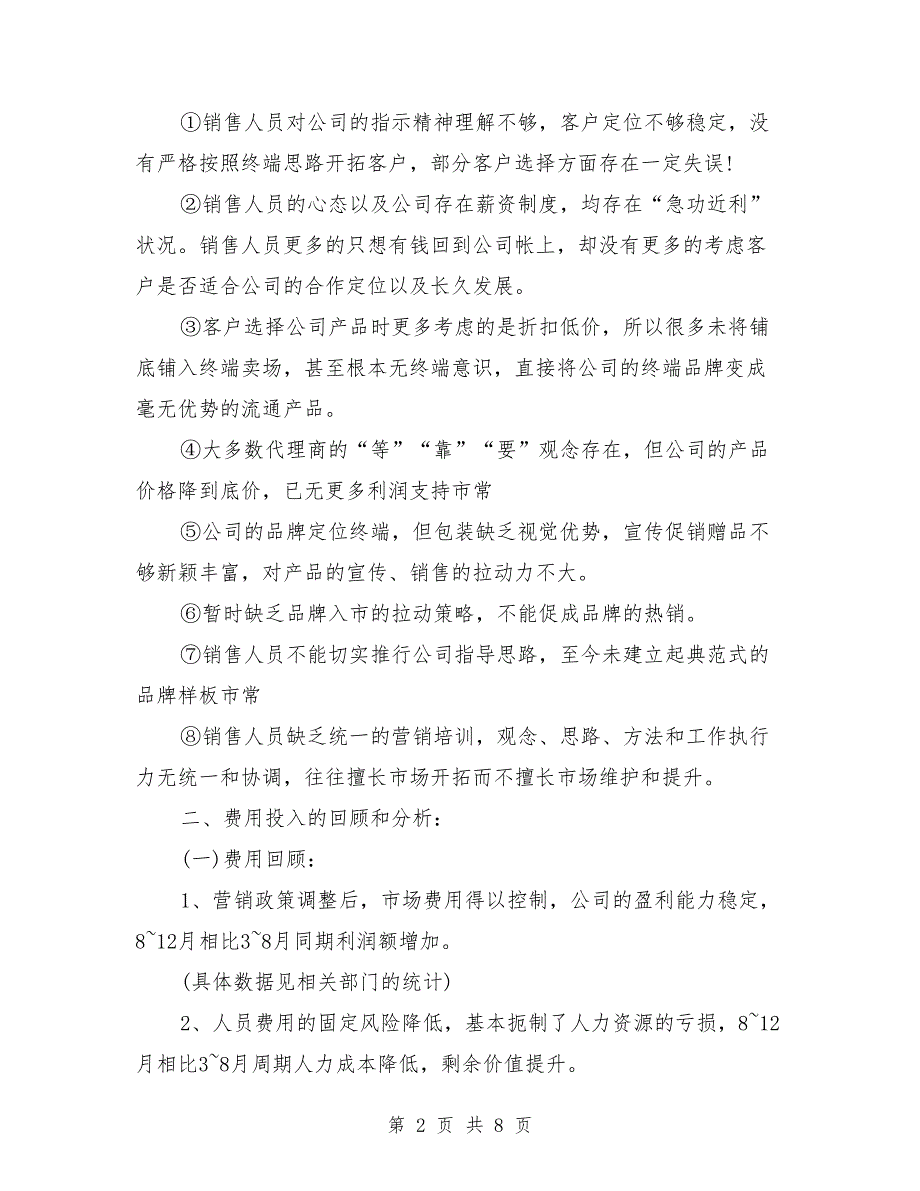 ①销售人员对公司的指示精神理解不够，客户定位不够稳定，没有严格按照终端思路开拓客户，部分客户选择方面存在一定失误!

②销售人员的心态以及公司存在薪资制度，均存在“急功近利”状况。销售人员更多的只想有钱回到公司帐上，却没有更多的考虑客户是否适合公司的合作定位以及长久发展。

③客户选择公司产品时更多考虑的是折扣低价，所以很多未将铺底铺入终端卖场，甚至根本无终端意识，直接将公司的终端品牌变成毫无优势的流通产品。

④大多数代理商的“等”“靠”“要”观念存在，但公司的产品价格降到底价，已无更多利润支持市常

⑤公司的品牌定位终端，但包装缺乏视觉优势，宣传促销赠品不够新颖丰富，对产品的宣传、销售的拉动力不大。

⑥暂时缺乏品牌入市的拉动策略，不能促成品牌的热销。

⑦销售人员不能切实推行公司指导思路，至今未建立起典范式的品牌样板市常

⑧销售人员缺乏统一的营销培训，观念、思路、方法和工作执行力无统一和协调，往往擅长市场开拓而不擅长市场维护和提升。

二、费用投入的回顾和分析：

(一)费用回顾：

1、营销政策调整后，市场费用得以控制，公司的盈利能力稳定，8~12月相比3~8月同期利润额增加。

(具体数据见相关部门的统计)

2、人员费用的固定风险降低，基本扼制了人力资源的亏损，8~12月相比3~8月周期人力成本降低，剩余价值提升。

第 2 页 共 8 页